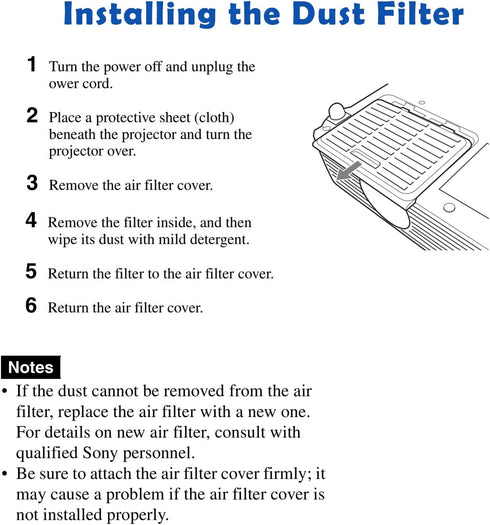 Installing the Dust Filter

1 Turn the power off and unplug the ower cord.

2 Place a protective sheet (cloth) beneath the projector and turn the projector over.

3 Remove the air filter cover.

4 Remove the filter inside, and then wipe its dust with mild detergent.

5 Return the filter to the air filter cover.

6 Return the air filter cover.

Notes

• If the dust cannot be removed from the air filter, replace the air filter with a new one. For details on new air filter, consult with qualified Sony personnel.
• Be sure to attach the air filter cover firmly; it may cause a problem if the air filter cover is not installed properly.